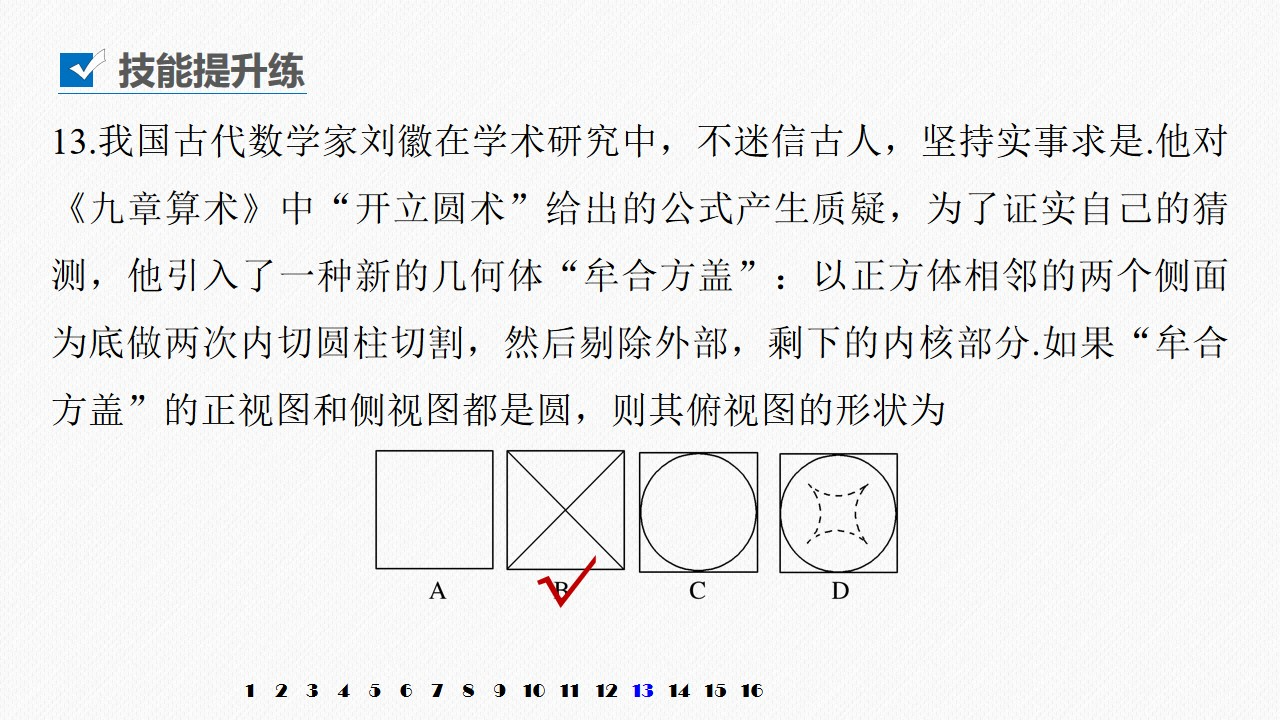 技能提升练

13.我国古代数学家刘徽在学术研究中，不迷信古人，坚持实事求是.他对《九章算术》中“开立圆术”给出的公式产生质疑，为了证实自己的猜测，他引入了一种新的几何体“牟合方盖”：以正方体相邻的两个侧面为底做两次内切圆柱切割，然后剔除外部，剩下的内核部分.如果“牟合方盖”的正视图和侧视图都是圆，则其俯视图的形状为

A B C D

1 2 3 4 5 6 7 8 9 10 11 12 13 14 15 16